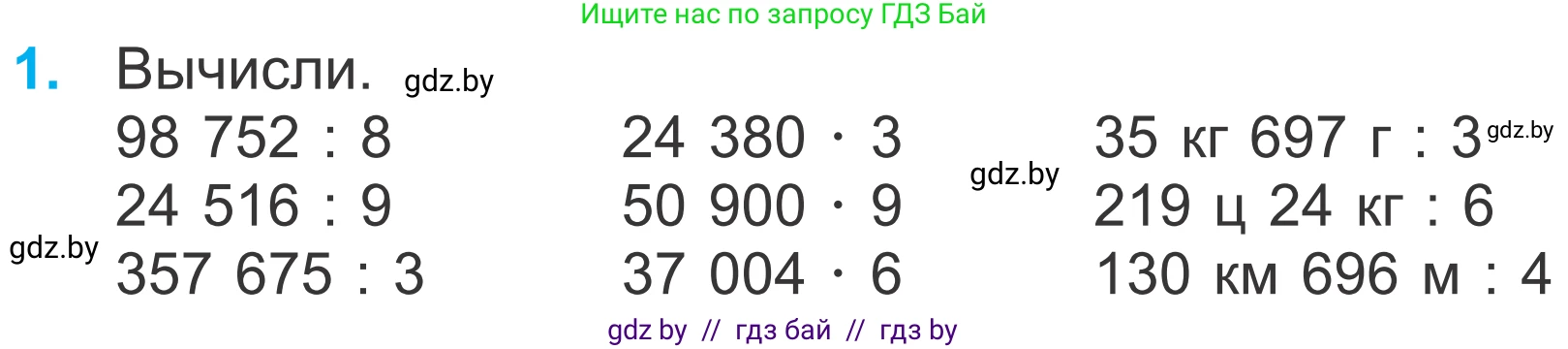 Ищите нас по запросу ГДЗ Бай

1. Вычисли. gdz.by

98 752 : 8
24 516 : 9
gdz.by
357 675 : 3

24 380 · 3
50 900 · 9
37 004 · 6

gdz.by
35 кг 697 г : 3 gdz.by
219 ц 24 кг : 6
130 км 696 м : 4

gdz by // гдз бай // гдз by